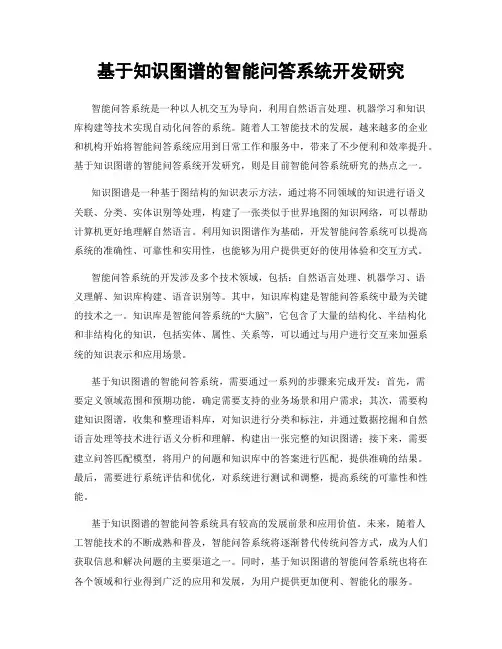 基于知识图谱的智能问答系统开发研究

智能问答系统是一种以人机交互为导向，利用自然语言处理、机器学习和知识库构建等技术实现自动化问答的系统。随着人工智能技术的发展，越来越多的企业和机构开始将智能问答系统应用到日常工作和服务中，带来了不少便利和效率提升。基于知识图谱的智能问答系统开发研究，则是目前智能问答系统研究的热点之一。

知识图谱是一种基于图结构的知识表示方法，通过将不同领域的知识进行语义关联、分类、实体识别等处理，构建了一张类似于世界地图的知识网络，可以帮助计算机更好地理解自然语言。利用知识图谱作为基础，开发智能问答系统可以提高系统的准确性、可靠性和实用性，也能够为用户提供更好的使用体验和交互方式。

智能问答系统的开发涉及多个技术领域，包括：自然语言处理、机器学习、语义理解、知识库构建、语音识别等。其中，知识库构建是智能问答系统中最为关键的技术之一。知识库是智能问答系统的“大脑”，它包含了大量的结构化、半结构化和非结构化的知识，包括实体、属性、关系等，可以通过与用户进行交互来加强系统的知识表示和应用场景。

基于知识图谱的智能问答系统，需要通过一系列的步骤来完成开发：首先，需要定义领域范围和预期功能，确定需要支持的业务场景和用户需求；其次，需要构建知识图谱，收集和整理语料库，对知识进行分类和标注，并通过数据挖掘和自然语言处理等技术进行语义分析和理解，构建出一张完整的知识图谱；接下来，需要建立问答匹配模型，将用户的问题和知识库中的答案进行匹配，提供准确的结果。最后，需要进行系统评估和优化，对系统进行测试和调整，提高系统的可靠性和性能。

基于知识图谱的智能问答系统具有较高的发展前景和应用价值。未来，随着人工智能技术的不断成熟和普及，智能问答系统将逐渐替代传统问答方式，成为人们获取信息和解决问题的主要渠道之一。同时，基于知识图谱的智能问答系统也将在各个领域和行业得到广泛的应用和发展，为用户提供更加便利、智能化的服务。